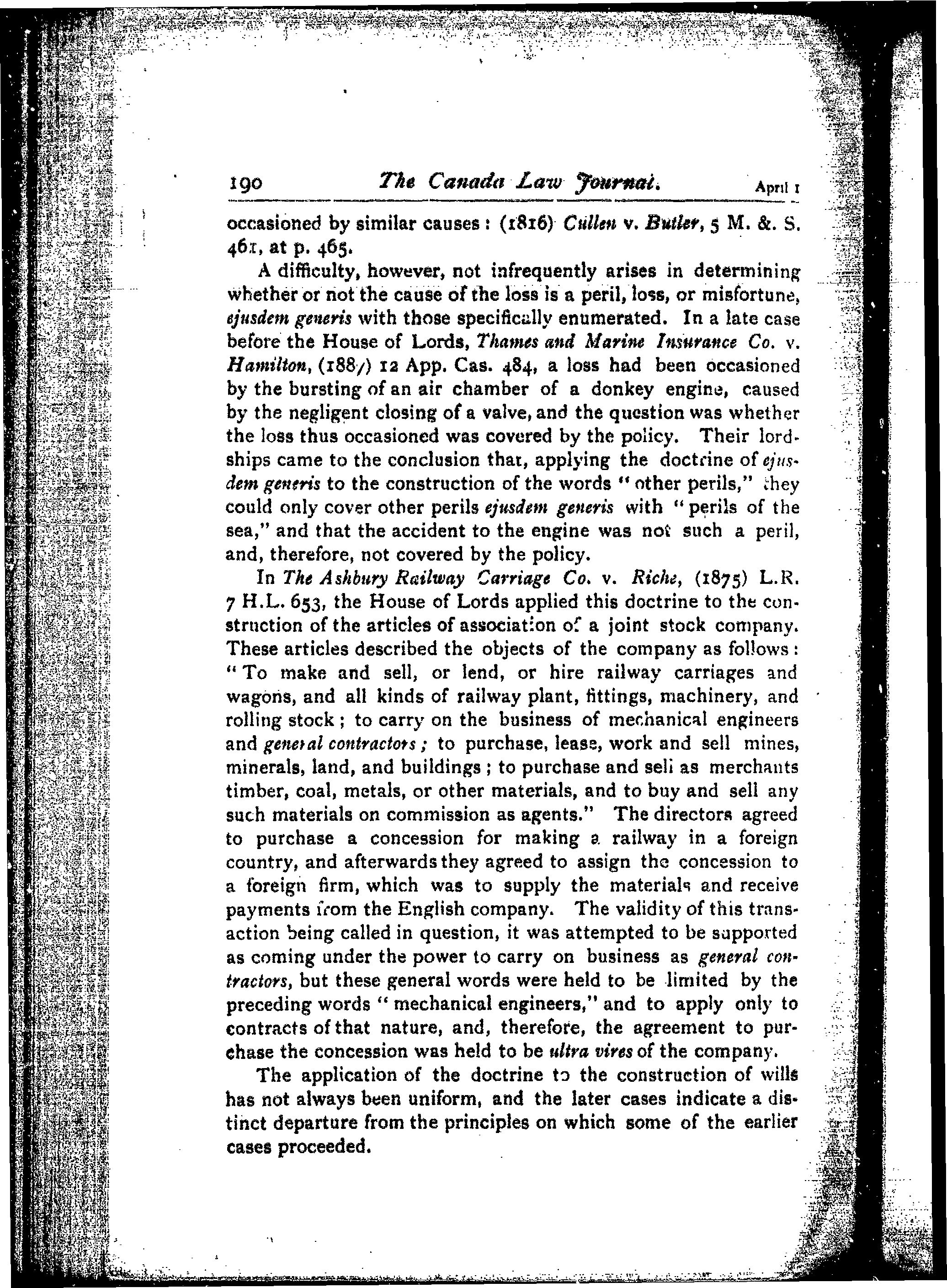 190 The Canada Law Journal. April 1

occasioned by similar causes: (1816) Cullen v. Butler, 5 M. &. S. 461, at p. 465.

A difficulty, however, not infrequently arises in determining whether or not the cause of the loss is a peril, loss, or misfortune, ejusdem generis with those specifically enumerated. In a late case before the House of Lords, Thames and Marine Insurance Co. v. Hamilton, (1887) 12 App. Cas. 484, a loss had been occasioned by the bursting of an air chamber of a donkey engine, caused by the negligent closing of a valve, and the question was whether the loss thus occasioned was covered by the policy. Their lordships came to the conclusion that, applying the doctrine of ejusdem generis to the construction of the words "other perils," they could only cover other perils ejusdem generis with "perils of the sea," and that the accident to the engine was not such a peril, and, therefore, not covered by the policy.

In The Ashbury Railway Carriage Co. v. Riche, (1875) L.R. 7 H.L. 653, the House of Lords applied this doctrine to the construction of the articles of association of a joint stock company. These articles described the objects of the company as follows: "To make and sell, or lend, or hire railway carriages and wagons, and all kinds of railway plant, fittings, machinery, and rolling stock; to carry on the business of mechanical engineers and general contractors; to purchase, lease, work and sell mines, minerals, land, and buildings; to purchase and sell as merchants timber, coal, metals, or other materials, and to buy and sell any such materials on commission as agents." The directors agreed to purchase a concession for making a railway in a foreign country, and afterwards they agreed to assign the concession to a foreign firm, which was to supply the materials and receive payments from the English company. The validity of this transaction being called in question, it was attempted to be supported as coming under the power to carry on business as general contractors, but these general words were held to be limited by the preceding words "mechanical engineers," and to apply only to contracts of that nature, and, therefore, the agreement to purchase the concession was held to be ultra vires of the company.

The application of the doctrine to the construction of wills has not always been uniform, and the later cases indicate a distinct departure from the principles on which some of the earlier cases proceeded.